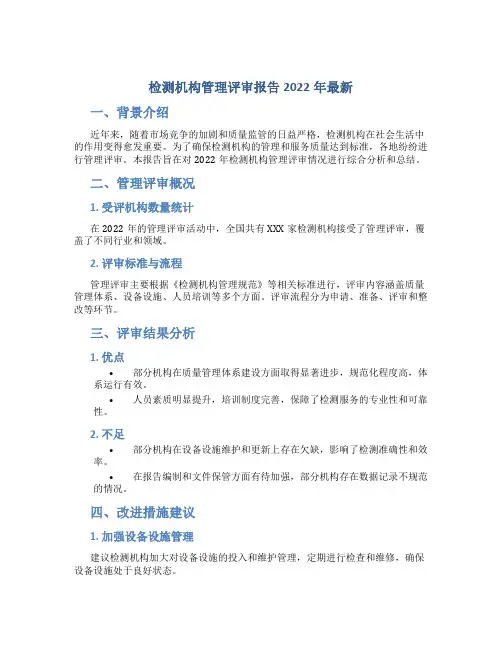 检测机构管理评审报告 2022 年最新

一、背景介绍

近年来，随着市场竞争的加剧和质量监管的日益严格，检测机构在社会生活中的作用变得愈发重要。为了确保检测机构的管理和服务质量达到标准，各地纷纷进行管理评审。本报告旨在对 2022 年检测机构管理评审情况进行综合分析和总结。

二、管理评审概况

1. 受评机构数量统计

在 2022 年的管理评审活动中，全国共有 XXX 家检测机构接受了管理评审，覆盖了不同行业和领域。

2. 评审标准与流程

管理评审主要根据《检测机构管理规范》等相关标准进行，评审内容涵盖质量管理体系、设备设施、人员培训等多个方面。评审流程分为申请、准备、评审和整改等环节。

三、评审结果分析

1. 优点

• 部分机构在质量管理体系建设方面取得显著进步，规范化程度高，体系运行有效。

• 人员素质明显提升，培训制度完善，保障了检测服务的专业性和可靠性。

2. 不足

• 部分机构在设备设施维护和更新上存在欠缺，影响了检测准确性和效率。

• 在报告编制和文件保管方面有待加强，部分机构存在数据记录不规范的情况。

四、改进措施建议

1. 加强设备设施管理

建议检测机构加大对设备设施的投入和维护管理，定期进行检查和维修，确保设备设施处于良好状态。